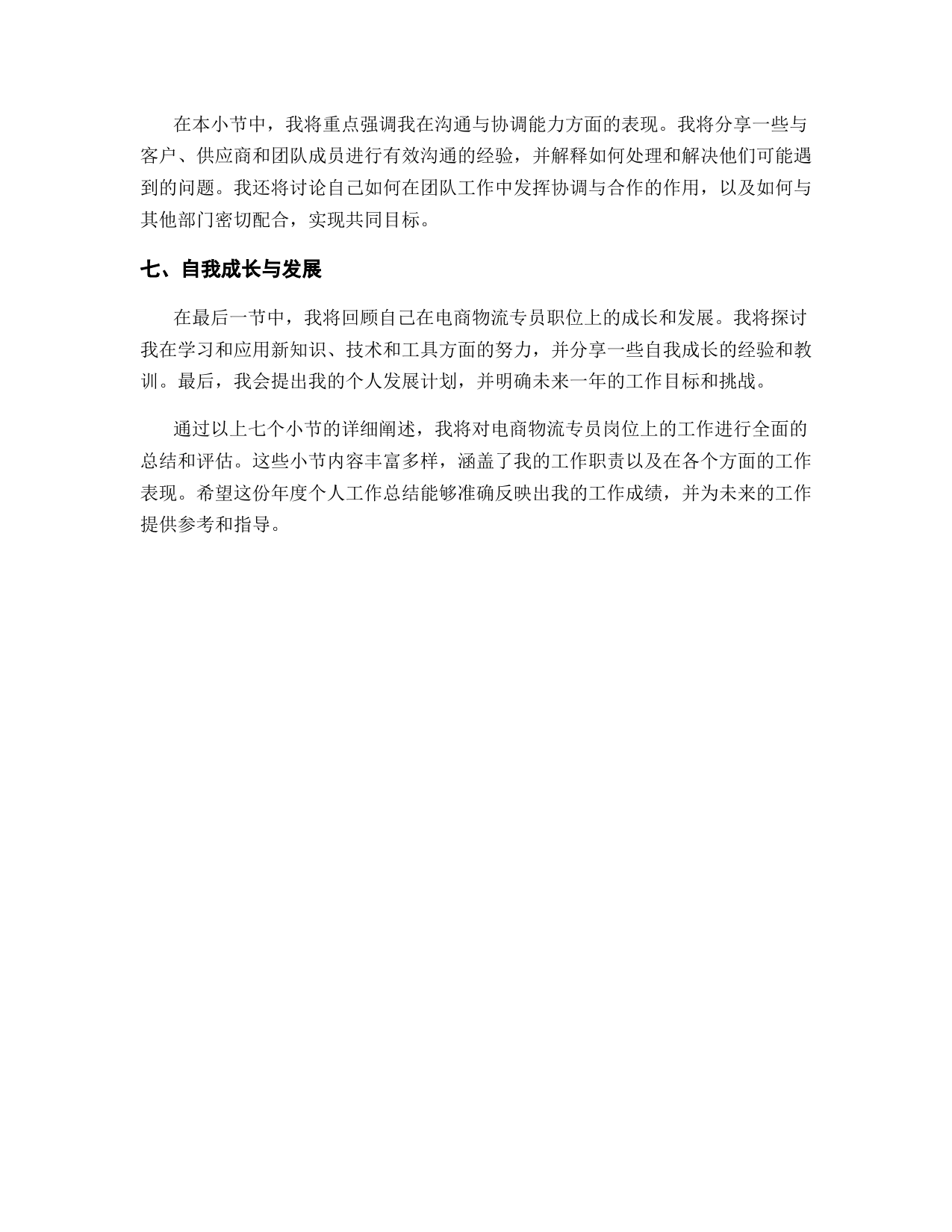 在本小节中，我将重点强调我在沟通与协调能力方面的表现。我将分享一些与客户、供应商和团队成员进行有效沟通的经验，并解释如何处理和解决他们可能遇到的问题。我还将讨论自己如何在团队工作中发挥协调与合作的作用，以及如何与其他部门密切配合，实现共同目标。

七、自我成长与发展

在最后一节中，我将回顾自己在电商物流专员职位上的成长和发展。我将探讨我在学习和应用新知识、技术和工具方面的努力，并分享一些自我成长的经验和教训。最后，我会提出我的个人发展计划，并明确未来一年的工作目标和挑战。

通过以上七个小节的详细阐述，我将对电商物流专员岗位上的工作进行全面的总结和评估。这些小节内容丰富多样，涵盖了我的工作职责以及在各个方面的工作表现。希望这份年度个人工作总结能够准确反映出我的工作成绩，并为未来的工作提供参考和指导。